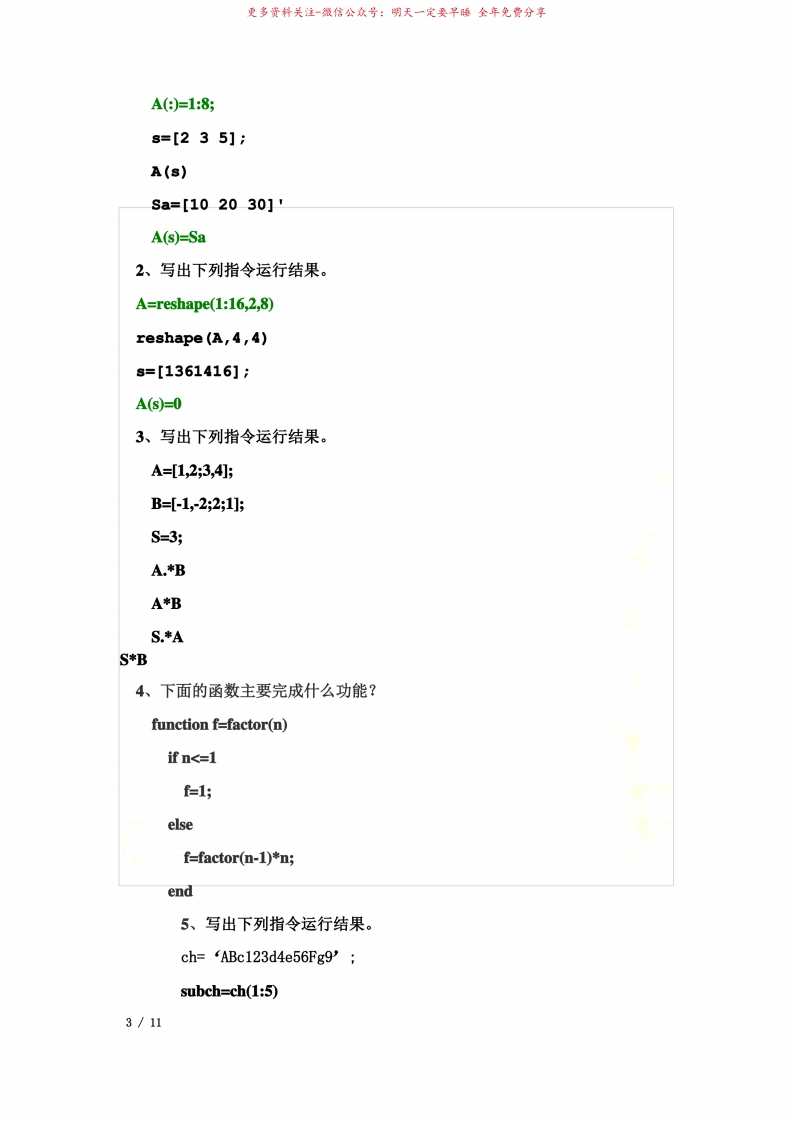 更多资料关注-微信公众号：明天一定要早睡 全年免费分享

A(:)=1:8;

s=[2 3 5];

A(s)

Sa=[10 20 30]'

A(s)=Sa

2、写出下列指令运行结果。

A=reshape(1:16,2,8)

reshape(A,4,4)

s=[1361416];

A(s)=0

3、写出下列指令运行结果。

A=[1,2;3,4];

B=[-1,-2;2;1];

S=3;

A.*B

A*B

S.*A

S*B

4、下面的函数主要完成什么功能？

function f=factor(n)

if n<=1

f=1;

else

f=factor(n-1)*n;

end

5、写出下列指令运行结果。

ch=‘ABc123d4e56Fg9’；

subch=ch(1:5)

3 / 11